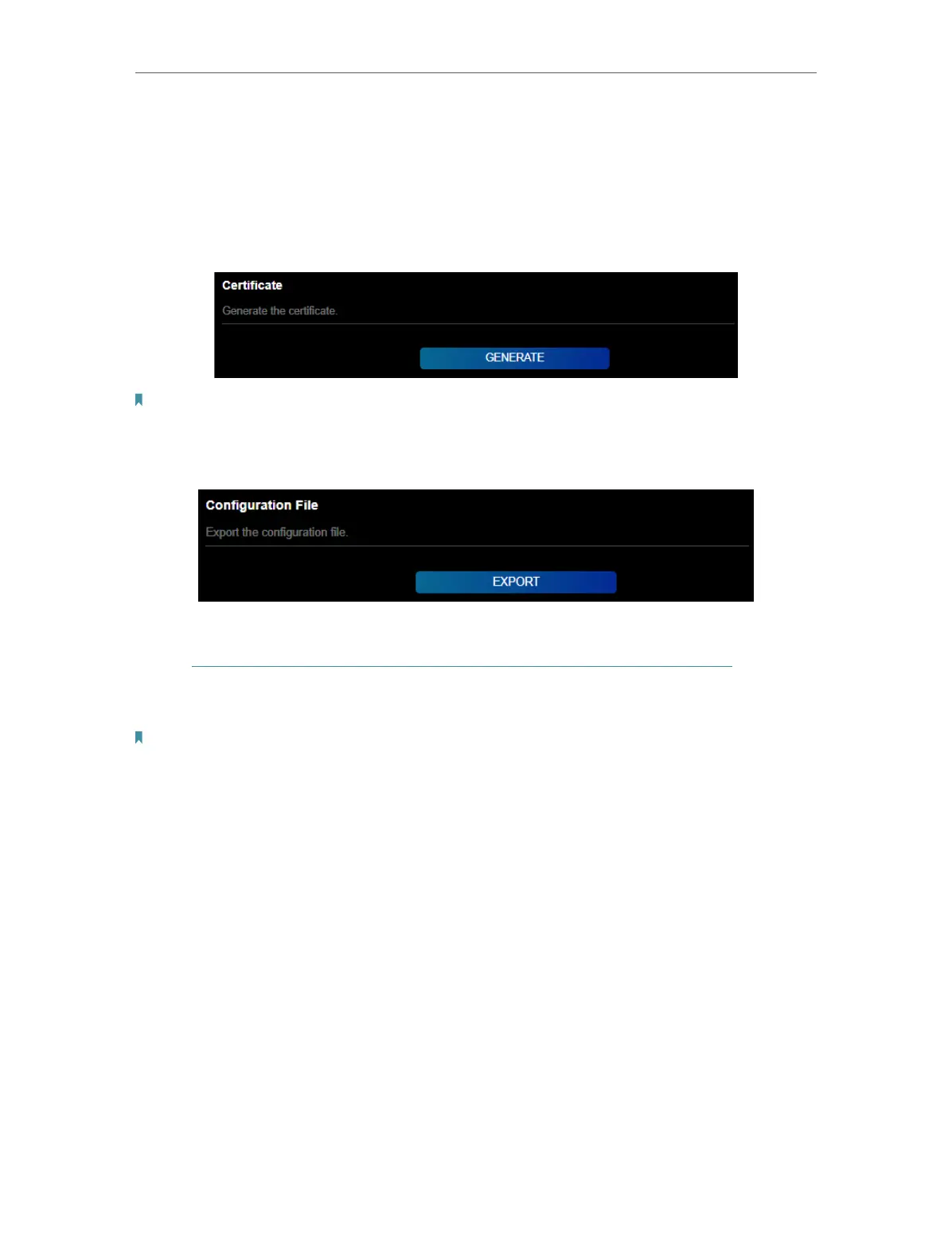 Certificate

Generate the certificate.

GENERATE

Configuration File

Export the configuration file.

EXPORT